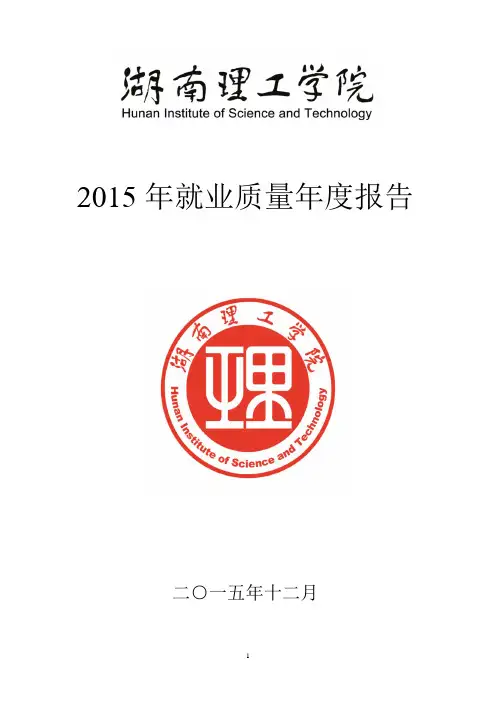 湖南理工学院
Hunan Institute of Science and Technology

2015 年就业质量年度报告

湖南理工学院
理
Hunan Institute of Science and Technology

二〇一五年十二月

1